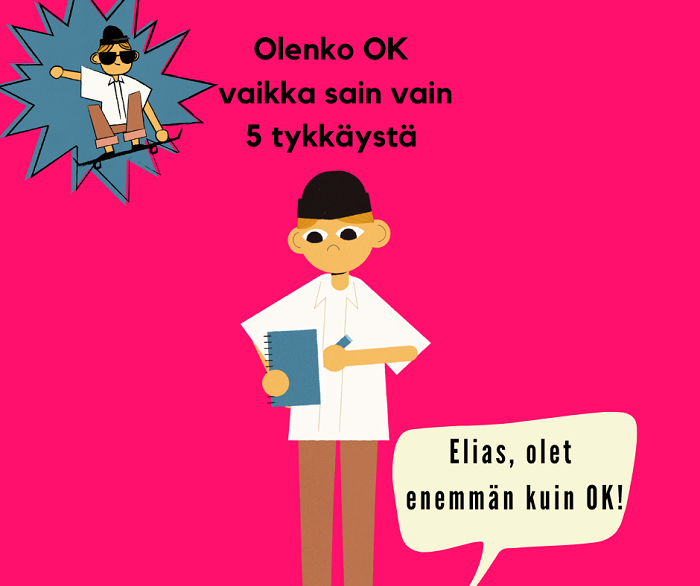 Olenko OK vaikka sain vain 5 tykkäystä

Elias, olet enemmän kuin OK!